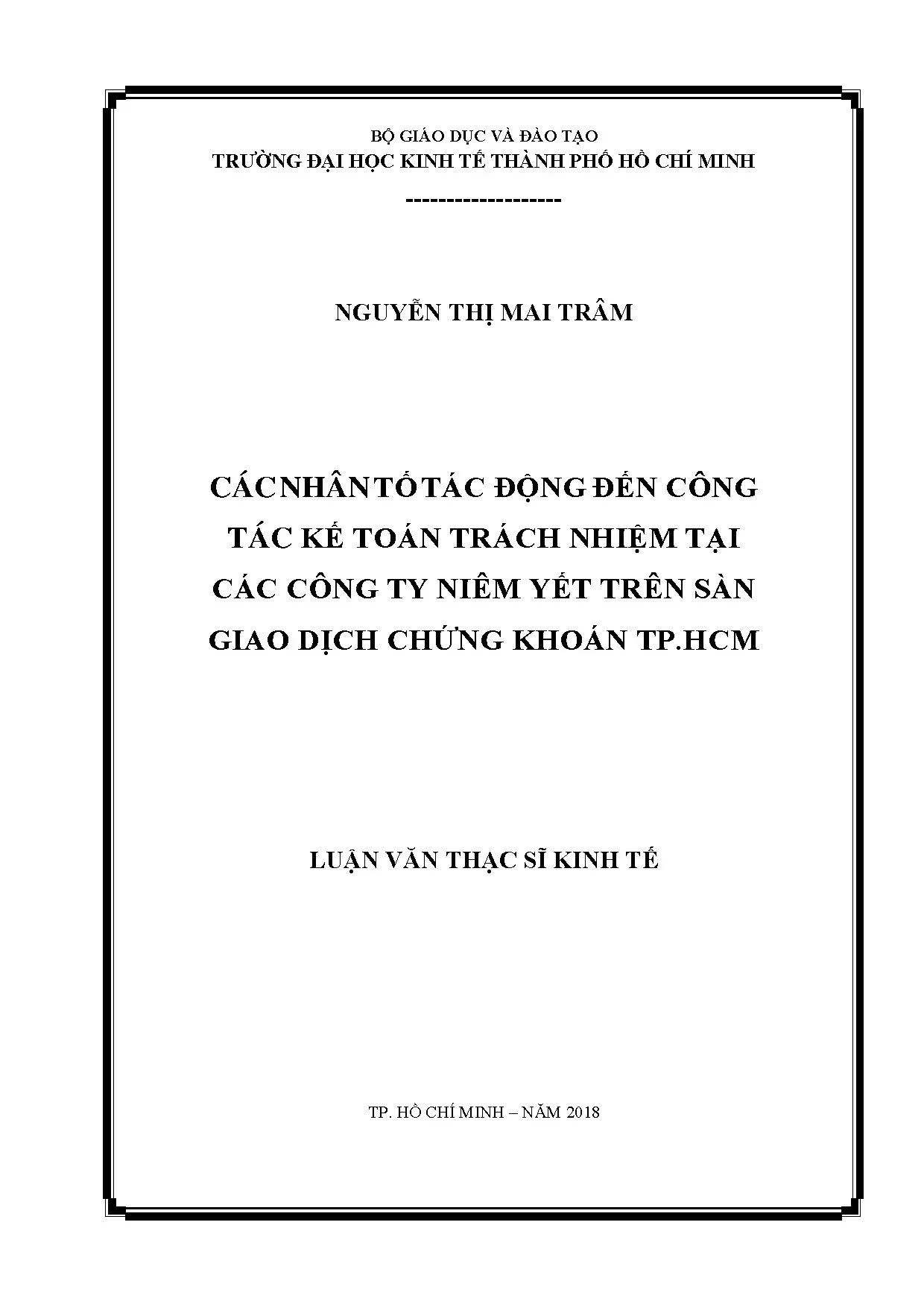 BỘ GIÁO DỤC VÀ ĐÀO TẠO
TRƯỜNG ĐẠI HỌC KINH TẾ THÀNH PHỐ HỒ CHÍ MINH

-------------------

NGUYỄN THỊ MAI TRÂM

CÁC NHÂN TỐ TÁC ĐỘNG ĐẾN CÔNG TÁC KẾ TOÁN TRÁCH NHIỆM TẠI CÁC CÔNG TY NIÊM YẾT TRÊN SÀN GIAO DỊCH CHỨNG KHOÁN TP.HCM

LUẬN VĂN THẠC SĨ KINH TẾ

TP. HỒ CHÍ MINH – NĂM 2018